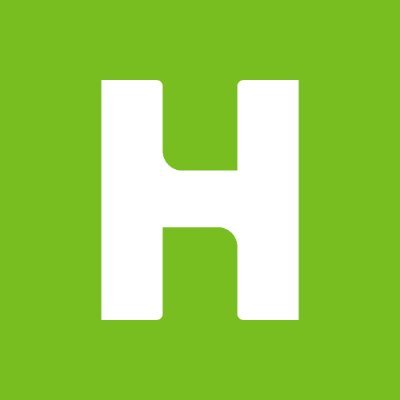 H